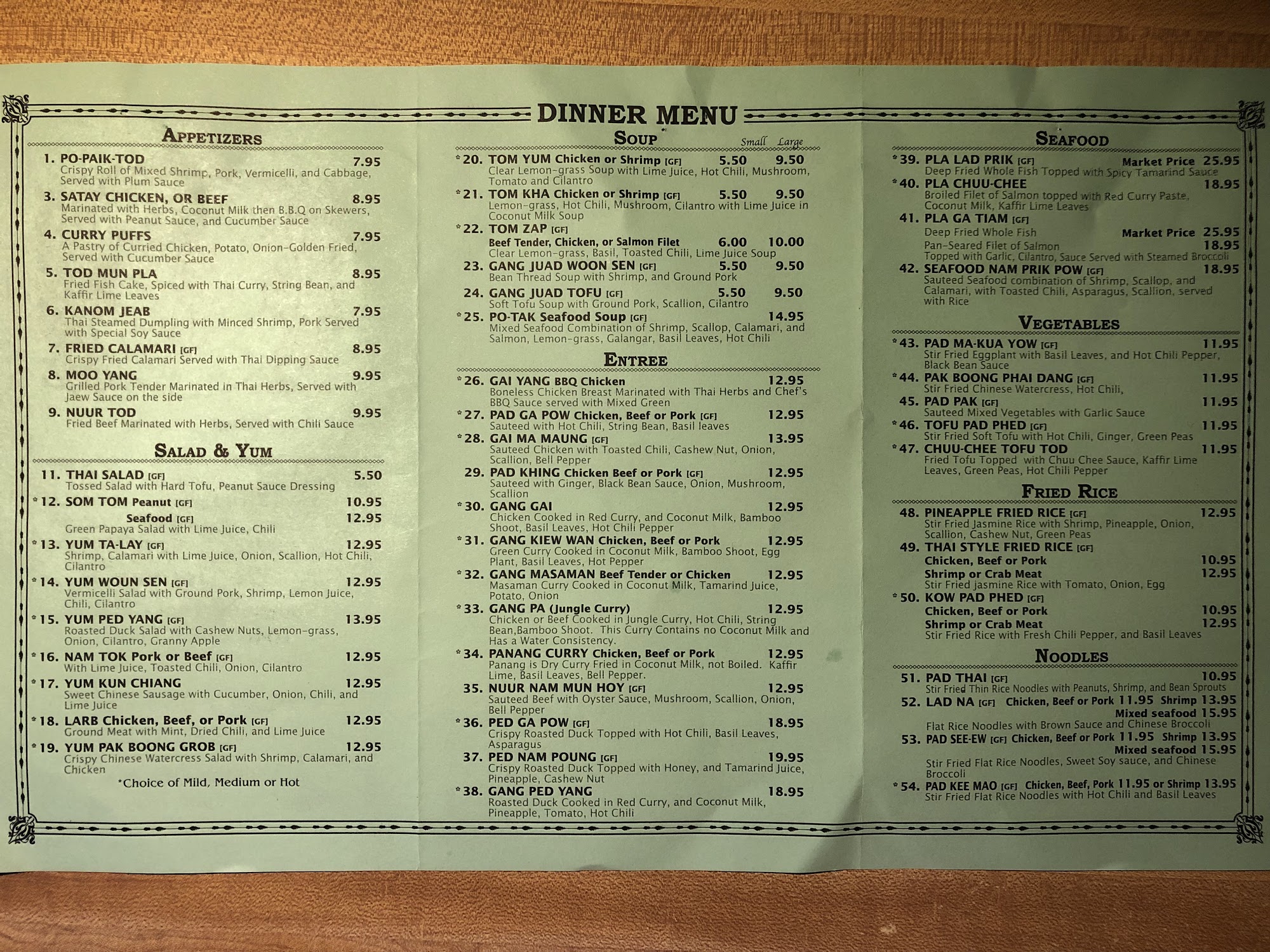 DINNER MENU

APPETIZERS

1. PO-PAIK-TOD 7.95
Crispy Roll of Mixed Shrimp, Pork, Vermicelli, and Cabbage, Served with Plum Sauce

3. SATAY CHICKEN, OR BEEF 8.95
Marinated with Herbs, Coconut Milk then B.B.Q on Skewers, Served with Peanut Sauce, and Cucumber Sauce

4. CURRY PUFFS 7.95
A Pastry of Curried Chicken, Potato, Onion-Golden Fried, Served with Cucumber Sauce

5. TOD MUN PLA 8.95
Fried Fish Cake, Spiced with Thai Curry, String Bean, and Kaffir Lime Leaves

6. KANOM JEAB 7.95
Thai Steamed Dumpling with Minced Shrimp, Pork Served with Special Soy Sauce

7. FRIED CALAMARI [GF] 8.95
Crispy Fried Calamari Served with Thai Dipping Sauce

8. MOO YANG 9.95
Grilled Pork Tender Marinated in Thai Herbs, Served with Jaew Sauce on the side

9. NUUR TOD 9.95
Fried Beef Marinated with Herbs, Served with Chili Sauce

SALAD & YUM

11. THAI SALAD [GF] 5.50
Tossed Salad with Hard Tofu, Peanut Sauce Dressing

*12. SOM TOM Peanut [GF] 10.95
Seafood [GF] 12.95
Green Papaya Salad with Lime Juice, Chili

*13. YUM TA-LAY [GF] 12.95
Shrimp, Calamari with Lime Juice, Onion, Scallion, Hot Chili, Cilantro

*14. YUM WOUN SEN [GF] 12.95
Vermicelli Salad with Ground Pork, Shrimp, Lemon Juice, Chili, Cilantro

*15. YUM PED YANG [GF] 13.95
Roasted Duck Salad with Cashew Nuts, Lemon-grass, Onion, Cilantro, Granny Apple

*16. NAM TOK Pork or Beef [GF] 12.95
With Lime Juice, Toasted Chili, Onion, Cilantro

*17. YUM KUN CHIANG 12.95
Sweet Chinese Sausage with Cucumber, Onion, Chili, and Lime Juice

*18. LARB Chicken, Beef, or Pork [GF] 12.95
Ground Meat with Mint, Dried Chili, and Lime Juice

*19. YUM PAK BOONG GROB [GF] 12.95
Crispy Chinese Watercress Salad with Shrimp, Calamari, and Chicken

*Choice of Mild, Medium or Hot

SOUP
Small Large

*20. TOM YUM Chicken or Shrimp [GF] 5.50 9.50
Clear Lemon-grass Soup with Lime Juice, Hot Chili, Mushroom, Tomato and Cilantro

*21. TOM KHA Chicken or Shrimp [GF] 5.50 9.50
Lemon-grass, Hot Chili, Mushroom, Cilantro with Lime Juice in Coconut Milk Soup

*22. TOM ZAP [GF]
Beef Tender, Chicken, or Salmon Filet 6.00 10.00
Clear Lemon-grass, Basil, Toasted Chili, Lime Juice Soup

23. GANG JUAD WOON SEN [GF] 5.50 9.50
Bean Thread Soup with Shrimp, and Ground Pork

24. GANG JUAD TOFU [GF] 5.50 9.50
Soft Tofu Soup with Ground Pork, Scallion, Cilantro

*25. PO-TAK Seafood Soup [GF] 14.95
Mixed Seafood Combination of Shrimp, Scallop, Calamari, and Salmon, Lemon-grass, Galangar, Basil Leaves, Hot Chili

ENTREE

*26. GAI YANG BBQ Chicken 12.95
Boneless Chicken Breast Marinated with Thai Herbs and Chef's BBQ Sauce served with Mixed Green

*27. PAD GA POW Chicken, Beef or Pork [GF] 12.95
Sauteed with Hot Chili, String Bean, Basil leaves

*28. GAI MA MAUNG [GF] 13.95
Sauteed Chicken with Toasted Chili, Cashew Nut, Onion, Scallion, Bell Pepper

29. PAD KHING Chicken Beef or Pork [GF] 12.95
Sauteed with Ginger, Black Bean Sauce, Onion, Mushroom, Scallion

*30. GANG GAI 12.95
Chicken Cooked in Red Curry, and Coconut Milk, Bamboo Shoot, Basil Leaves, Hot Chili Pepper

*31. GANG KIEW WAN Chicken, Beef or Pork 12.95
Green Curry Cooked in Coconut Milk, Bamboo Shoot, Egg Plant, Basil Leaves, Hot Pepper

*32. GANG MASAMAN Beef Tender or Chicken 12.95
Masaman Curry Cooked in Coconut Milk, Tamarind Juice, Potato, Onion

*33. GANG PA (Jungle Curry) 12.95
Chicken or Beef Cooked in Jungle Curry, Hot Chili, String Bean,Bamboo Shoot. This Curry Contains no Coconut Milk and Has a Water Consistency.

*34. PANANG CURRY Chicken, Beef or Pork 12.95
Panang is Dry Curry Fried in Coconut Milk, not Boiled. Kaffir Lime, Basil Leaves, Bell Pepper.

35. NUUR NAM MUN HOY [GF] 12.95
Sauteed Beef with Oyster Sauce, Mushroom, Scallion, Onion, Bell Pepper

*36. PED GA POW [GF] 18.95
Crispy Roasted Duck Topped with Hot Chili, Basil Leaves, Asparagus

37. PED NAM POUNG [GF] 19.95
Crispy Roasted Duck Topped with Honey, and Tamarind Juice, Pineapple, Cashew Nut

*38. GANG PED YANG 18.95
Roasted Duck Cooked in Red Curry, and Coconut Milk, Pineapple, Tomato, Hot Chili

SEAFOOD

*39. PLA LAD PRIK [GF] Market Price 25.95
Deep Fried Whole Fish Topped with Spicy Tamarind Sauce

*40. PLA CHUU-CHEE 18.95
Broiled Filet of Salmon topped with Red Curry Paste, Coconut Milk, Kaffir Lime Leaves

41. PLA GA TIAM [GF]
Deep Fried Whole Fish Market Price 25.95
Pan-Seared Filet of Salmon 18.95
Topped with Garlic, Cilantro, Sauce Served with Steamed Broccoli

42. SEAFOOD NAM PRIK POW [GF] 18.95
Sauteed Seafood combination of Shrimp, Scallop, and Calamari, with Toasted Chili, Asparagus, Scallion, served with Rice

VEGETABLES

*43. PAD MA-KUA YOW [GF] 11.95
Stir Fried Eggplant with Basil Leaves, and Hot Chili Pepper, Black Bean Sauce

*44. PAK BOONG PHAI DANG [GF] 11.95
Stir Fried Chinese Watercress, Hot Chili,

45. PAD PAK [GF] 11.95
Sauteed Mixed Vegetables with Garlic Sauce

*46. TOFU PAD PHED [GF] 11.95
Stir Fried Soft Tofu with Hot Chili, Ginger, Green Peas

*47. CHUU-CHEE TOFU TOD 11.95
Fried Tofu Topped with Chuu Chee Sauce, Kaffir Lime Leaves, Green Peas, Hot Chili Pepper

FRIED RICE

48. PINEAPPLE FRIED RICE [GF] 12.95
Stir Fried Jasmine Rice with Shrimp, Pineapple, Onion, Scallion, Cashew Nut, Green Peas

49. THAI STYLE FRIED RICE [GF]
Chicken, Beef or Pork 10.95
Shrimp or Crab Meat 12.95
Stir Fried jasmine Rice with Tomato, Onion, Egg

*50. KOW PAD PHED [GF]
Chicken, Beef or Pork 10.95
Shrimp or Crab Meat 12.95
Stir Fried Rice with Fresh Chili Pepper, and Basil Leaves

NOODLES

51. PAD THAI [GF] 10.95
Stir Fried Thin Rice Noodles with Peanuts, Shrimp, and Bean Sprouts

52. LAD NA [GF] Chicken, Beef or Pork 11.95 Shrimp 13.95
Mixed seafood 15.95
Flat Rice Noodles with Brown Sauce and Chinese Broccoli

53. PAD SEE-EW [GF] Chicken, Beef or Pork 11.95 Shrimp 13.95
Mixed seafood 15.95
Stir Fried Flat Rice Noodles, Sweet Soy sauce, and Chinese Broccoli

*54. PAD KEE MAO [GF] Chicken, Beef, Pork 11.95 or Shrimp 13.95
Stir Fried Flat Rice Noodles with Hot Chili and Basil Leaves